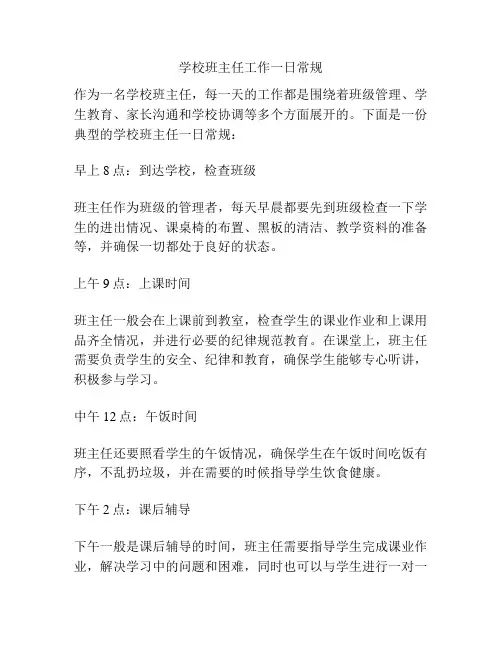 学校班主任工作一日常规

作为一名学校班主任，每一天的工作都是围绕着班级管理、学生教育、家长沟通和学校协调等多个方面展开的。下面是一份典型的学校班主任一日常规：

早上 8 点：到达学校，检查班级

班主任作为班级的管理者，每天早晨都要先到班级检查一下学生的进出情况、课桌椅的布置、黑板的清洁、教学资料的准备等，并确保一切都处于良好的状态。

上午 9 点：上课时间

班主任一般会在上课前到教室，检查学生的课业作业和上课用品齐全情况，并进行必要的纪律规范教育。在课堂上，班主任需要负责学生的安全、纪律和教育，确保学生能够专心听讲，积极参与学习。

中午 12 点：午饭时间

班主任还要照看学生的午饭情况，确保学生在午饭时间吃饭有序，不乱扔垃圾，并在需要的时候指导学生饮食健康。

下午 2 点：课后辅导

下午一般是课后辅导的时间，班主任需要指导学生完成课业作业，解决学习中的问题和困难，同时也可以与学生进行一对一